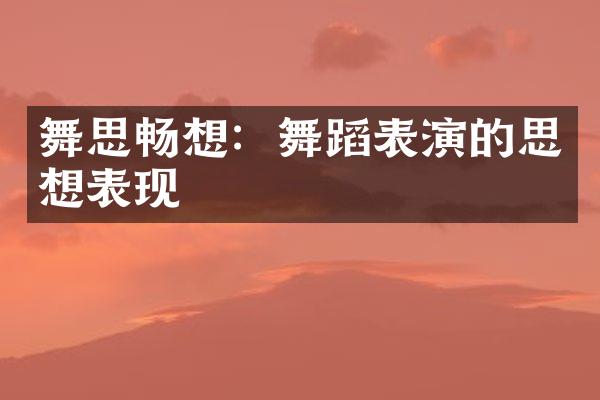 舞思畅想：舞蹈表演的思想表现